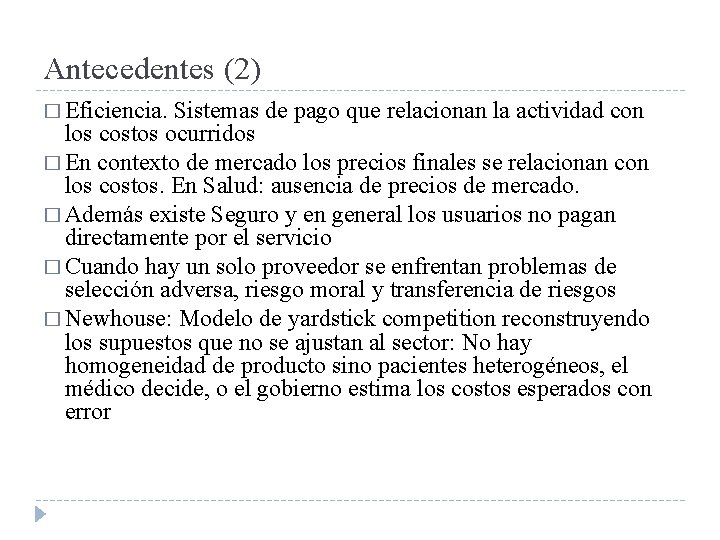 Antecedentes (2)

□ Eficiencia. Sistemas de pago que relacionan la actividad con los costos ocurridos

□ En contexto de mercado los precios finales se relacionan con los costos. En Salud: ausencia de precios de mercado.

□ Además existe Seguro y en general los usuarios no pagan directamente por el servicio

□ Cuando hay un solo proveedor se enfrentan problemas de selección adversa, riesgo moral y transferencia de riesgos

□ Newhouse: Modelo de yardstick competition reconstruyendo los supuestos que no se ajustan al sector: No hay homogeneidad de producto sino pacientes heterogéneos, el médico decide, o el gobierno estima los costos esperados con error